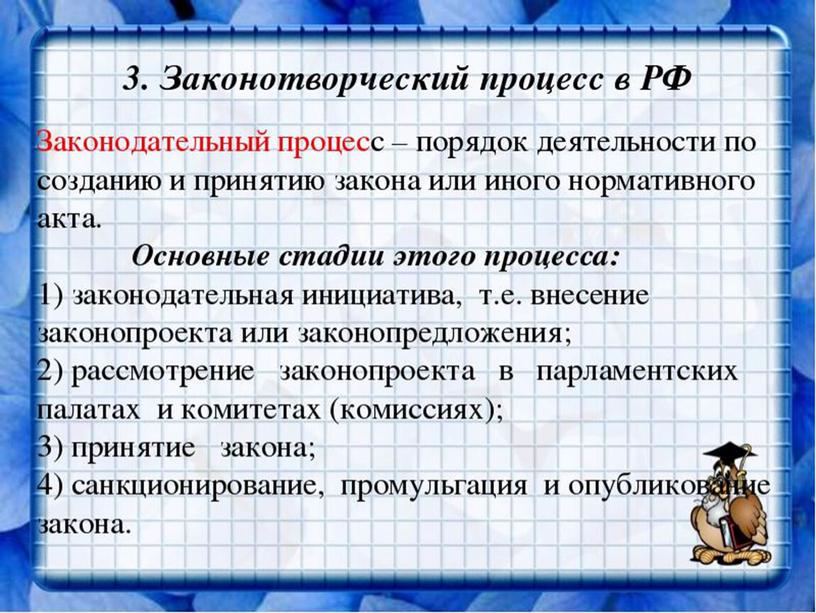 3. Законотворческий процесс в РФ

Законодательный процесс – порядок деятельности по созданию и принятию закона или иного нормативного акта.

Основные стадии этого процесса:

1) законодательная инициатива, т.е. внесение законопроекта или законопредложения;
2) рассмотрение законопроекта в парламентских палатах и комитетах (комиссиях);
3) принятие закона;
4) санкционирование, промульгация и опубликование закона.